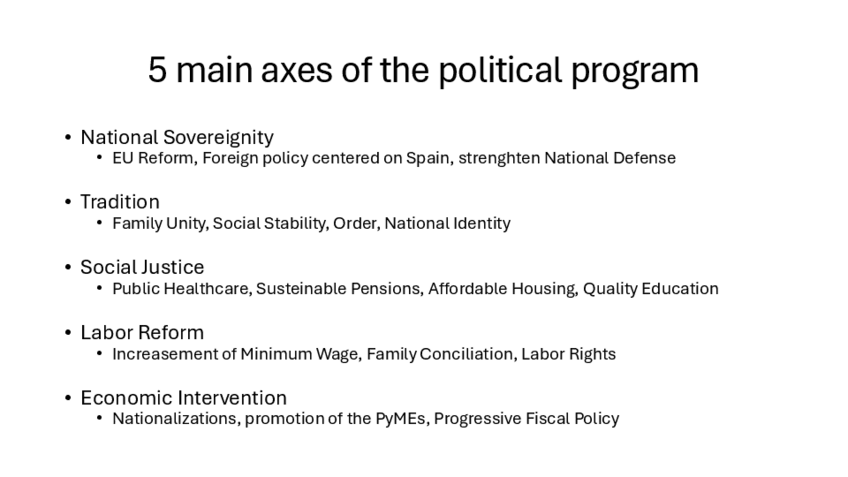 5 main axes of the political program

• National Sovereignity
• EU Reform, Foreign policy centered on Spain, strenghten National Defense

• Tradition
• Family Unity, Social Stability, Order, National Identity

• Social Justice
• Public Healthcare, Susteinable Pensions, Affordable Housing, Quality Education

• Labor Reform
• Increasement of Minimum Wage, Family Conciliation, Labor Rights

• Economic Intervention
• Nationalizations, promotion of the PyMEs, Progressive Fiscal Policy